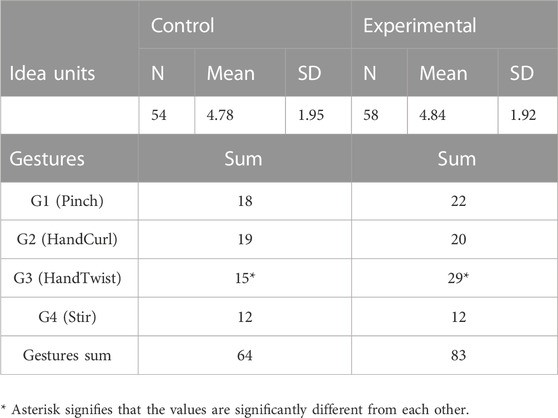 | Idea units | Control | | | Experimental | | |
|---|---|---|---|---|---|---|
| | N | Mean | SD | N | Mean | SD |
| | 54 | 4.78 | 1.95 | 58 | 4.84 | 1.92 |
| Gestures | Sum | | | Sum | | |
| G1 (Pinch) | 18 | | | 22 | | |
| G2 (HandCurl) | 19 | | | 20 | | |
| G3 (HandTwist) | 15* | | | 29* | | |
| G4 (Stir) | 12 | | | 12 | | |
| Gestures sum | 64 | | | 83 | | |

* Asterisk signifies that the values are significantly different from each other.